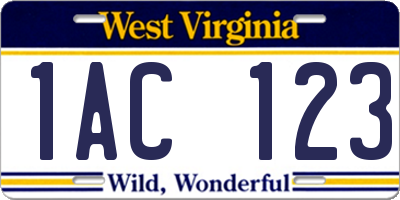 West Virginia

1AC 123

Wild, Wonderful